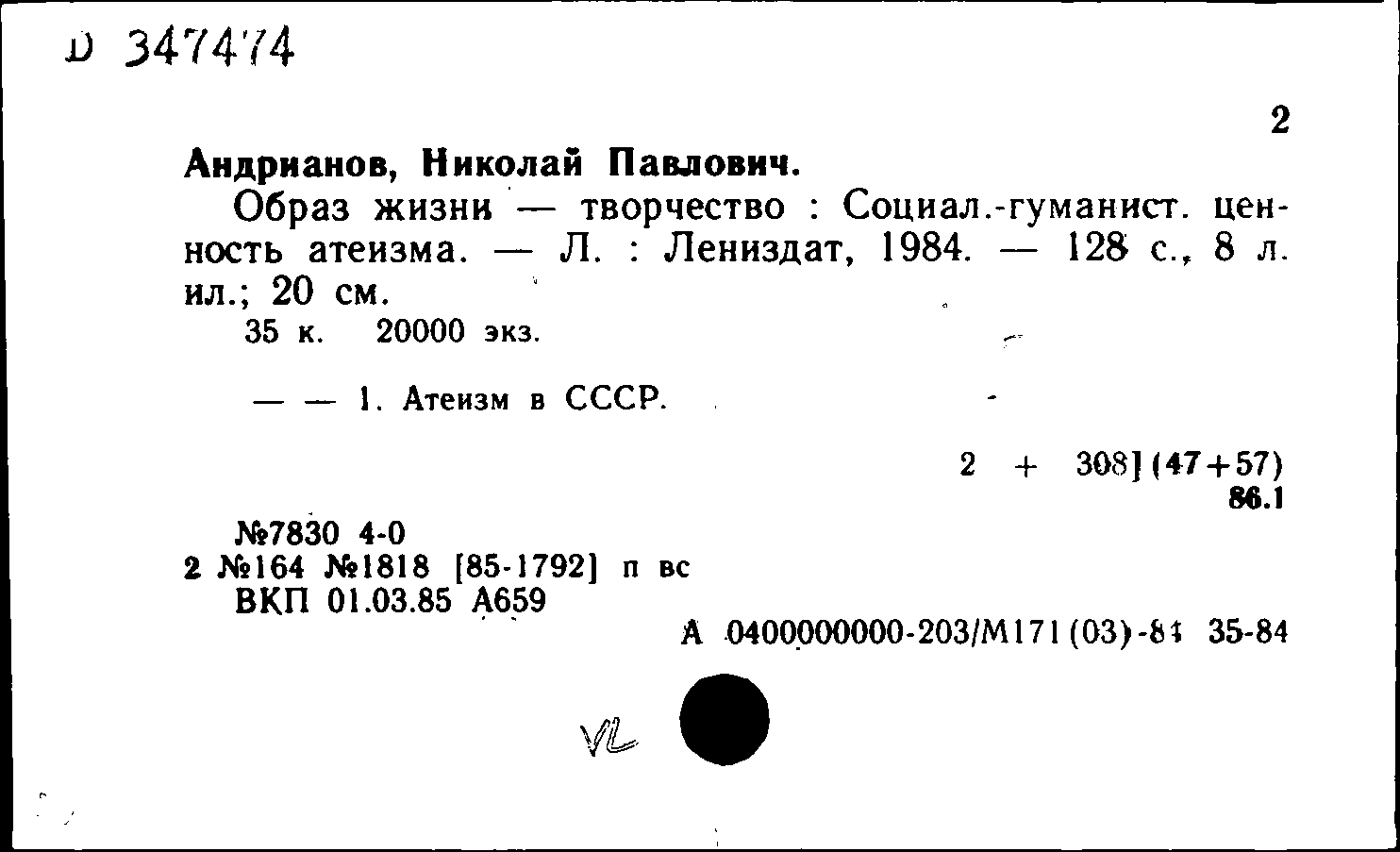 D 347474

2

Андрианов, Николай Павлович.

Образ жизни — творчество : Социал.-гуманист. ценность атеизма. — Л. : Лениздат, 1984. — 128 с., 8 л. ил.; 20 см.

35 к. 20000 экз.

— — 1. Атеизм в СССР.

2 + 308] (47+57)
86.1

№7830 4-0
2 №164 №1818 [85-1792] п вс
ВКП 01.03.85 А659

А 0400000000-203/М171(03)-84 35-84

VL